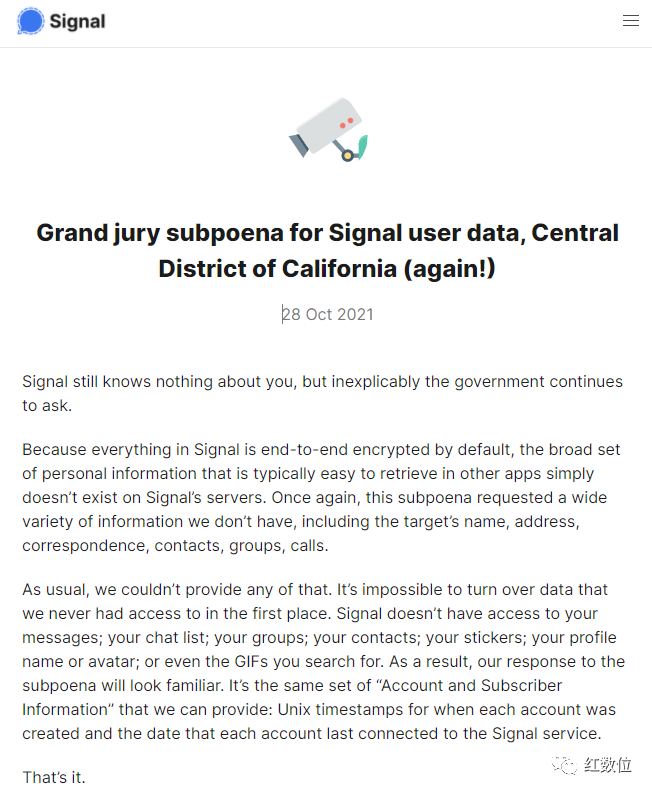 Signal

Grand jury subpoena for Signal user data, Central District of California (again!)

28 Oct 2021

Signal still knows nothing about you, but inexplicably the government continues to ask.

Because everything in Signal is end-to-end encrypted by default, the broad set of personal information that is typically easy to retrieve in other apps simply doesn't exist on Signal's servers. Once again, this subpoena requested a wide variety of information we don't have, including the target's name, address, correspondence, contacts, groups, calls.

As usual, we couldn't provide any of that. It's impossible to turn over data that we never had access to in the first place. Signal doesn't have access to your messages; your chat list; your groups; your contacts; your stickers; your profile name or avatar; or even the GIFs you search for. As a result, our response to the subpoena will look familiar. It's the same set of "Account and Subscriber Information" that we can provide: Unix timestamps for when each account was created and the date that each account last connected to the Signal service.

That's it.

红数位